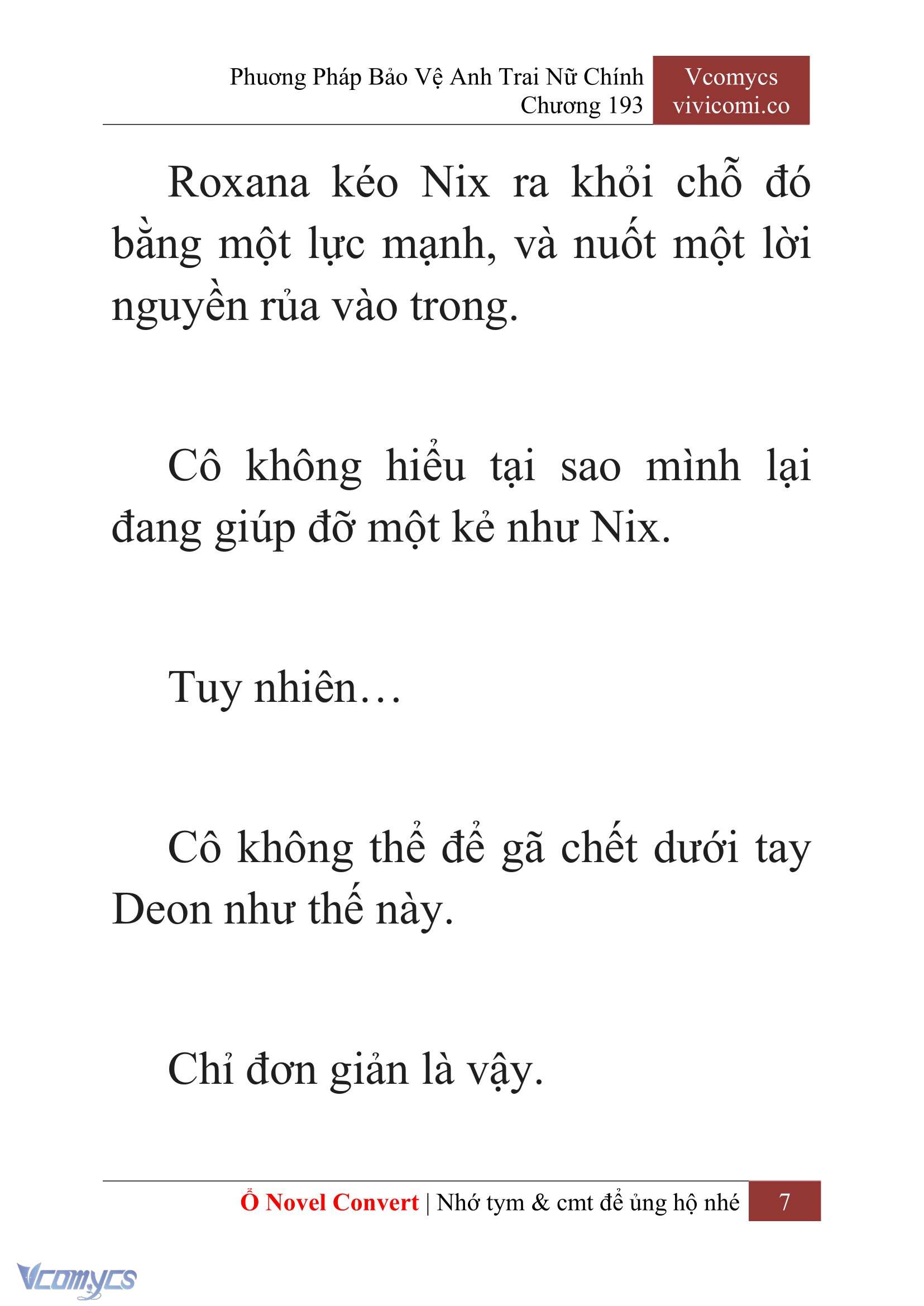 Phương Pháp Bảo Vệ Anh Trai Nữ Chính
Chương 193

Vcomycs
vivicomi.co

Roxana kéo Nix ra khỏi chỗ đó bằng một lực mạnh, và nuốt một lời nguyền rủa vào trong.

Cô không hiểu tại sao mình lại đang giúp đỡ một kẻ như Nix.

Tuy nhiên…

Cô không thể để gã chết dưới tay Deon như thế này.

Chỉ đơn giản là vậy.

Ổ Novel Convert | Nhớ tym & cmt để ủng hộ nhé 7

Vcomycs